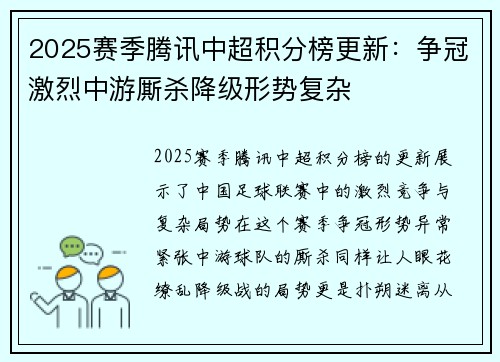 2025赛季腾讯中超积分榜更新：争冠激烈中游厮杀降级形势复杂

2025赛季腾讯中超积分榜的更新展示了中国足球联赛中的激烈竞争与复杂局势在这个赛季争冠形势异常紧张中游球队的厮杀同样让人眼花缭乱降级战的局势更是扑朔迷离从